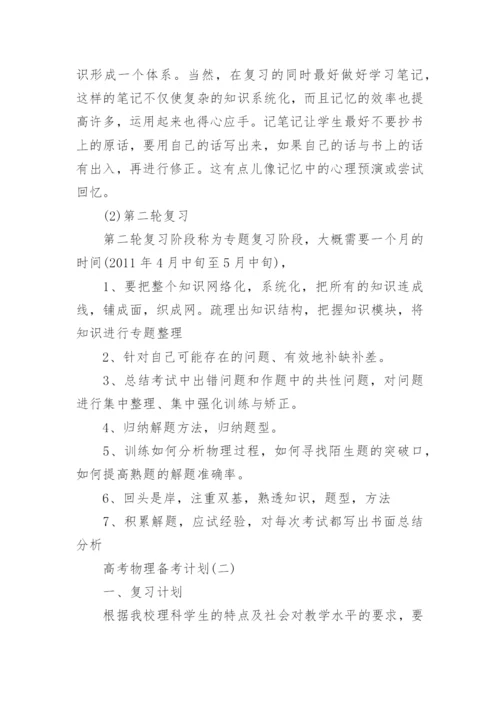 识形成一个体系。当然，在复习的同时最好做好学习笔记，这样的笔记不仅使复杂的知识系统化，而且记忆的效率也提高许多，运用起来也得心应手。记笔记让学生最好不要抄书上的原话，要用自己的话写出来，如果自己的话与书上的话有出入，再进行修正。这有点儿像记忆中的心理预演或尝试回忆。

(2)第二轮复习

第二轮复习阶段称为专题复习阶段，大概需要一个月的时间(2011 年 4 月中旬至 5 月中旬)，

1、要把整个知识网络化，系统化，把所有的知识连成线，铺成面，织成网。疏理出知识结构，把握知识模块，将知识进行专题整理

2、针对自己可能存在的问题、有效地补缺补差。

3、总结考试中出错问题和作题中的共性问题，对问题进行集中整理、集中强化训练与矫正。

4、归纳解题方法，归纳题型。

5、训练如何分析物理过程，如何寻找陌生题的突破口，如何提高熟题的解题准确率。

6、回头是岸，注重双基，熟透知识，题型，方法

7、积累解题，应试经验，对每次考试都写出书面总结分析

高考物理备考计划(二)

一、复习计划

根据我校理科学生的特点及社会对教学水平的要求，要